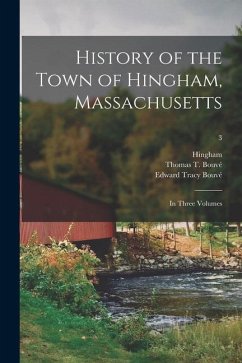 History of the Town of Hingham, Massachusetts

3

Hingham
Thomas T. Bouvé
Edward Tracy Bouvé

In Three Volumes